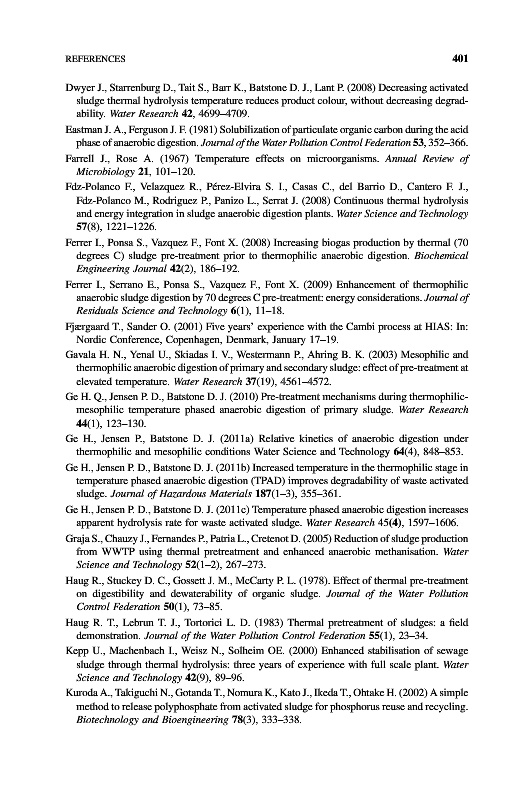 REFERENCES 401

Dwyer J., Starrenburg D., Tait S., Barr K., Batstone D. J., Lant P. (2008) Decreasing activated sludge thermal hydrolysis temperature reduces product colour, without decreasing degradability. Water Research 42, 4699–4709.

Eastman J. A., Ferguson J. F. (1981) Solubilization of particulate organic carbon during the acid phase of anaerobic digestion. Journal of the Water Pollution Control Federation 53, 352–366.

Farrell J., Rose A. (1967) Temperature effects on microorganisms. Annual Review of Microbiology 21, 101–120.

Fdz-Polanco F., Velazquez R., Pérez-Elvira S. I., Casas C., del Barrio D., Cantero F. J., Fdz-Polanco M., Rodriguez P., Panizo L., Serrat J. (2008) Continuous thermal hydrolysis and energy integration in sludge anaerobic digestion plants. Water Science and Technology 57(8), 1221–1226.

Ferrer I., Ponsa S., Vazquez F., Font X. (2008) Increasing biogas production by thermal (70 degrees C) sludge pre-treatment prior to thermophilic anaerobic digestion. Biochemical Engineering Journal 42(2), 186–192.

Ferrer I., Serrano E., Ponsa S., Vazquez F., Font X. (2009) Enhancement of thermophilic anaerobic sludge digestion by 70 degrees C pre-treatment: energy considerations. Journal of Residuals Science and Technology 6(1), 11–18.

Fjærgaard T., Sander O. (2001) Five years' experience with the Cambi process at HIAS: In: Nordic Conference, Copenhagen, Denmark, January 17–19.

Gavala H. N., Yenal U., Skiadas I. V., Westermann P., Ahring B. K. (2003) Mesophilic and thermophilic anaerobic digestion of primary and secondary sludge: effect of pre-treatment at elevated temperature. Water Research 37(19), 4561–4572.

Ge H. Q., Jensen P. D., Batstone D. J. (2010) Pre-treatment mechanisms during thermophilic-mesophilic temperature phased anaerobic digestion of primary sludge. Water Research 44(1), 123–130.

Ge H., Jensen P., Batstone D. J. (2011a) Relative kinetics of anaerobic digestion under thermophilic and mesophilic conditions Water Science and Technology 64(4), 848–853.

Ge H., Jensen P. D., Batstone D. J. (2011b) Increased temperature in the thermophilic stage in temperature phased anaerobic digestion (TPAD) improves degradability of waste activated sludge. Journal of Hazardous Materials 187(1–3), 355–361.

Ge H., Jensen P. D., Batstone D. J. (2011c) Temperature phased anaerobic digestion increases apparent hydrolysis rate for waste activated sludge. Water Research 45(4), 1597–1606.

Graja S., Chauzy J., Fernandes P., Patria L., Cretenot D. (2005) Reduction of sludge production from WWTP using thermal pretreatment and enhanced anaerobic methanisation. Water Science and Technology 52(1–2), 267–273.

Haug R., Stuckey D. C., Gossett J. M., McCarty P. L. (1978). Effect of thermal pre-treatment on digestibility and dewaterability of organic sludge. Journal of the Water Pollution Control Federation 50(1), 73–85.

Haug R. T., Lebrun T. J., Tortorici L. D. (1983) Thermal pretreatment of sludges: a field demonstration. Journal of the Water Pollution Control Federation 55(1), 23–34.

Kepp U., Machenbach I., Weisz N., Solheim OE. (2000) Enhanced stabilisation of sewage sludge through thermal hydrolysis: three years of experience with full scale plant. Water Science and Technology 42(9), 89–96.

Kuroda A., Takiguchi N., Gotanda T., Nomura K., Kato J., Ikeda T., Ohtake H. (2002) A simple method to release polyphosphate from activated sludge for phosphorus reuse and recycling. Biotechnology and Bioengineering 78(3), 333–338.